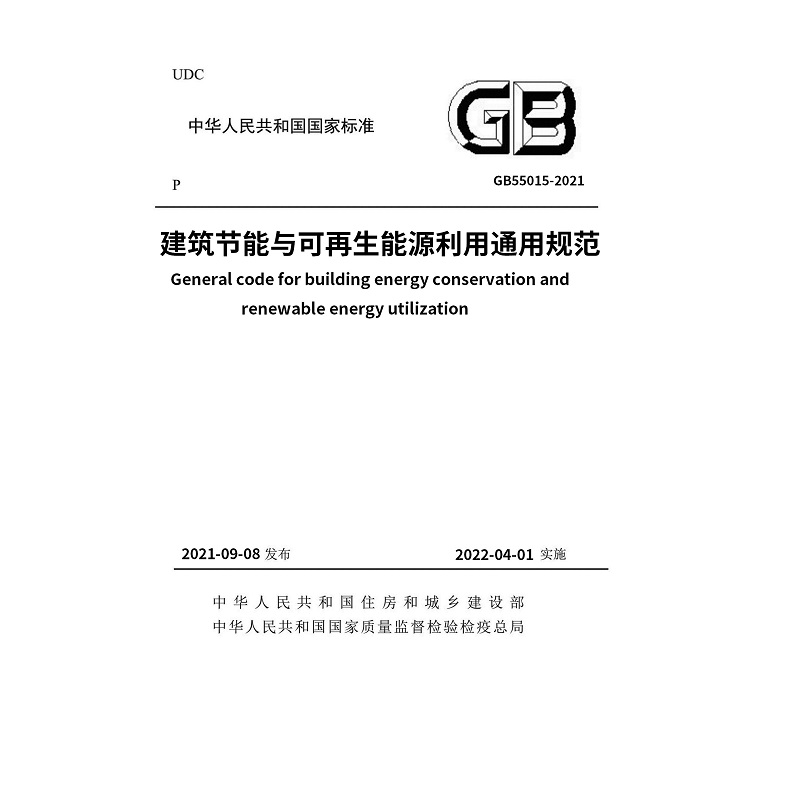 UDC

中华人民共和国国家标准

GB

P

GB55015-2021

建筑节能与可再生能源利用通用规范

General code for building energy conservation and renewable energy utilization

2021-09-08 发布

2022-04-01 实施

中华人民共和国住房和城乡建设部
中华人民共和国国家质量监督检验检疫总局